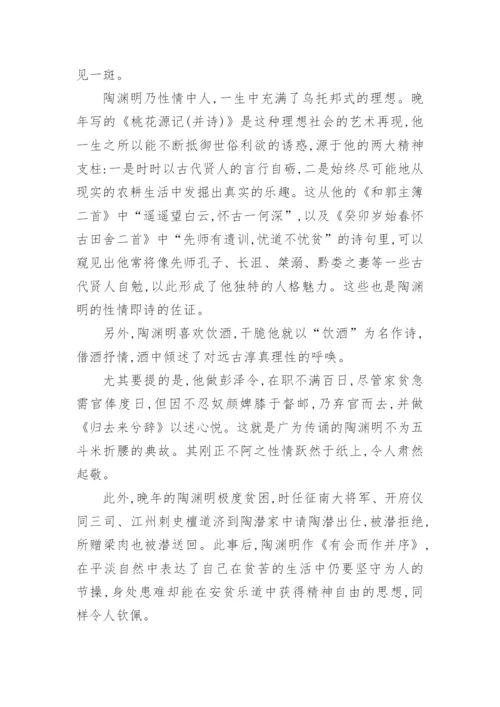 见一斑。

陶渊明乃性情中人，一生中充满了乌托邦式的理想。晚年写的《桃花源记(并诗)》是这种理想社会的艺术再现，他一生之所以能不断抵御世俗利欲的诱惑，源于他的两大精神支柱：一是时时以古代贤人的言行自砺，二是始终尽可能地从现实的农耕生活中发掘出真实的乐趣。这从他的《和郭主簿二首》中“遥遥望白云，怀古一何深”，以及《癸卯岁始春怀古田舍二首》中“先师有遗训，忧道不忧贫”的诗句里，可以窥见出他常将像先师孔子、长沮、桀溺、黔娄之妻等一些古代贤人自勉，以此形成了他独特的人格魅力。这些也是陶渊明的性情即诗的佐证。

另外，陶渊明喜欢饮酒，干脆他就以“饮酒”为名作诗，借酒抒情，酒中倾述了对远古淳真理性的呼唤。

尤其要提的是，他做彭泽令，在职不满百日，尽管家贫急需官俸度日，但因不忍奴颜婢膝于督邮，乃弃官而去，并做《归去来兮辞》以述心悦。这就是广为传诵的陶渊明不为五斗米折腰的典故。其刚正不阿之性情跃然于纸上，令人肃然起敬。

此外，晚年的陶渊明极度贫困，时任征南大将军、开府仪同三司、江州刺史檀道济到陶潜家中请陶潜出仕，被潜拒绝，所赠粱肉也被潜送回。此事后，陶渊明作《有会而作并序》，在平淡自然中表达了自己在贫苦的生活中仍要坚守为人的节操，身处患难却能在安贫乐道中获得精神自由的思想，同样令人钦佩。